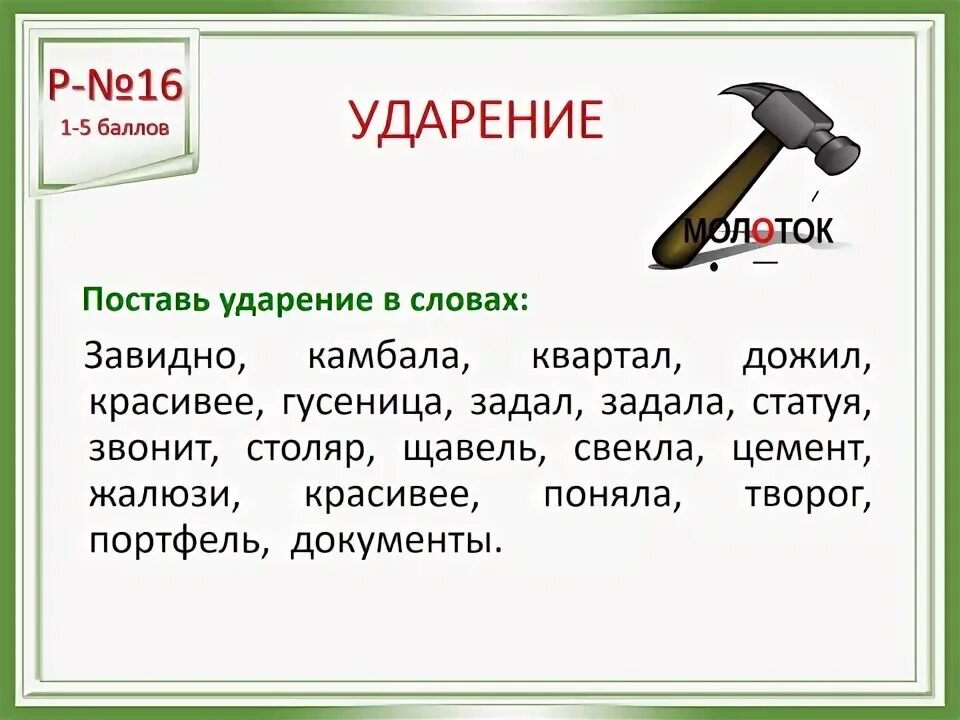 Р-№16
1-5 баллов

УДАРЕНИЕ

МОЛОТОК

Поставь ударение в словах:

Завидно, камбала, квартал, дожил, красивее, гусеница, задал, задала, статуя, звонит, столяр, щавель, свекла, цемент, жалюзи, красивее, поняла, творог, портфель, документы.